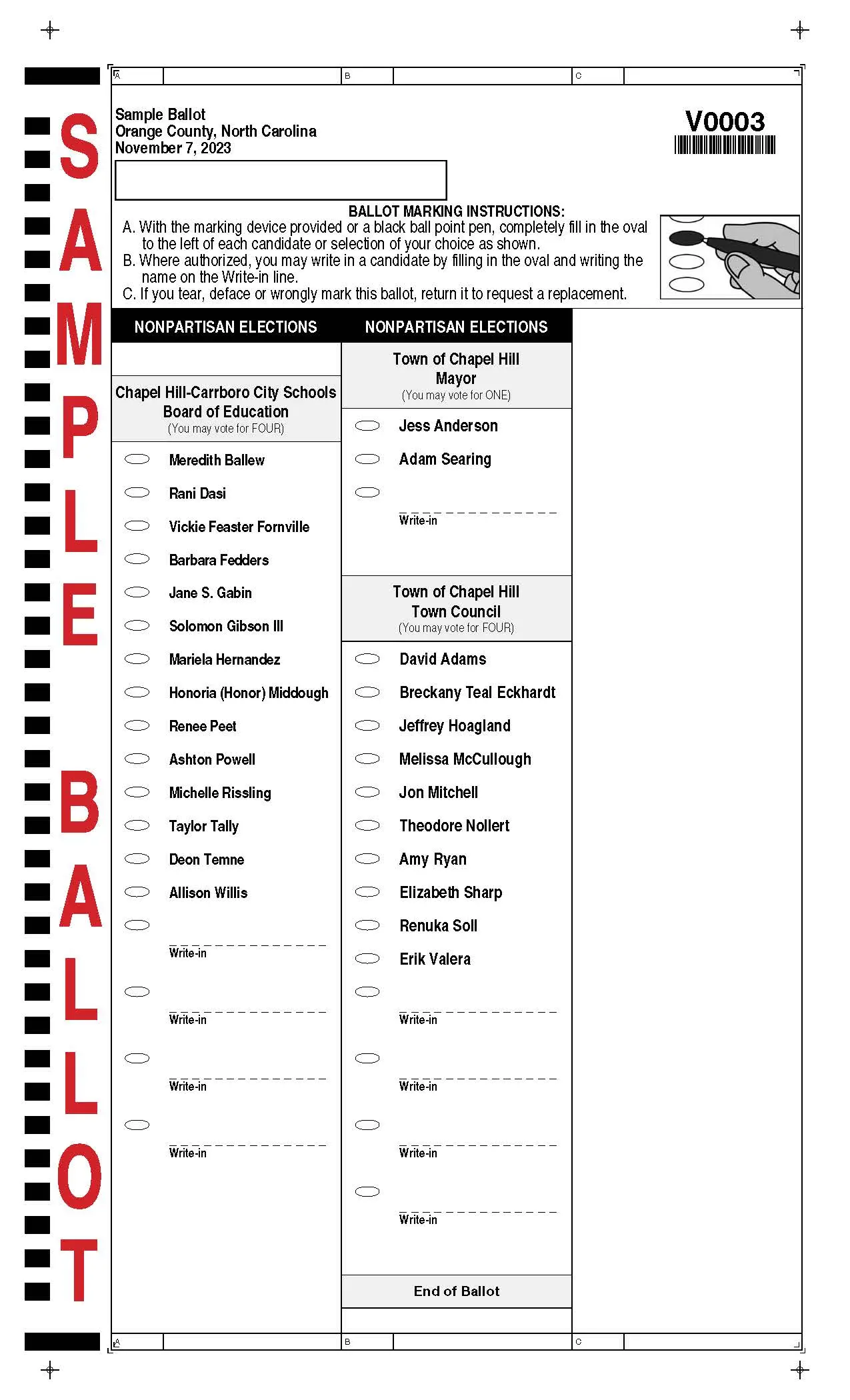 SAMPLE BALLOT

A B C

Sample Ballot
Orange County, North Carolina
November 7, 2023

V0003

BALLOT MARKING INSTRUCTIONS:
A. With the marking device provided or a black ball point pen, completely fill in the oval to the left of each candidate or selection of your choice as shown.
B. Where authorized, you may write in a candidate by filling in the oval and writing the name on the Write-in line.
C. If you tear, deface or wrongly mark this ballot, return it to request a replacement.

NONPARTISAN ELECTIONS

Chapel Hill-Carrboro City Schools Board of Education
(You may vote for FOUR)

Meredith Ballew
Rani Dasi
Vickie Feaster Fornville
Barbara Fedders
Jane S. Gabin
Solomon Gibson III
Mariela Hernandez
Honoria (Honor) Middough
Renee Peet
Ashton Powell
Michelle Rissling
Taylor Tally
Deon Temne
Allison Willis
Write-in
Write-in
Write-in
Write-in

NONPARTISAN ELECTIONS

Town of Chapel Hill Mayor
(You may vote for ONE)

Jess Anderson
Adam Searing
Write-in

Town of Chapel Hill Town Council
(You may vote for FOUR)

David Adams
Breckany Teal Eckhardt
Jeffrey Hoagland
Melissa McCullough
Jon Mitchell
Theodore Nollert
Amy Ryan
Elizabeth Sharp
Renuka Soll
Erik Valera
Write-in
Write-in
Write-in
Write-in

End of Ballot

A B C